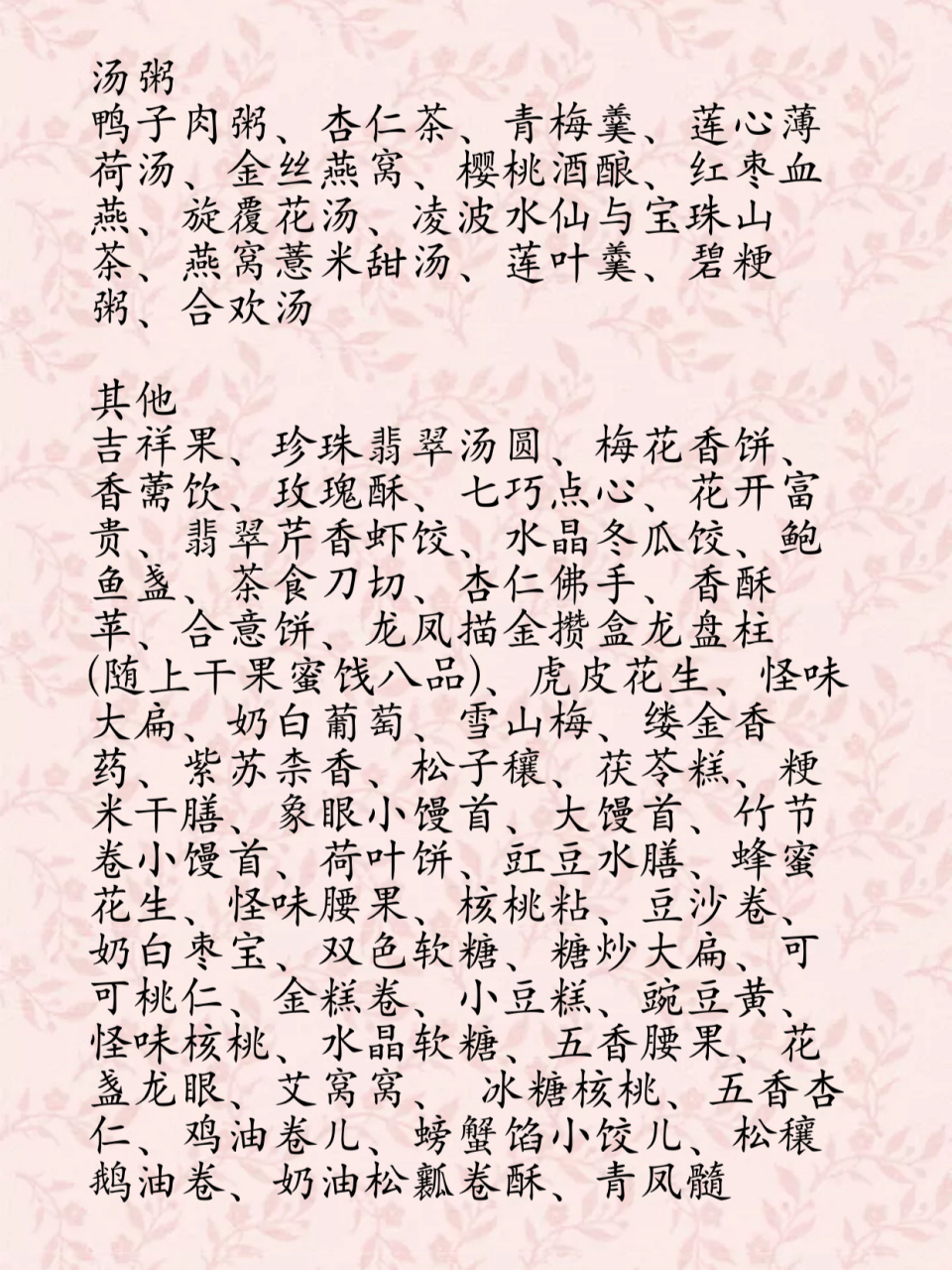 汤粥
鸭子肉粥、杏仁茶、青梅羹、莲心薄荷汤、金丝燕窝、樱桃酒酿、红枣血燕、旋覆花汤、凌波水仙与宝珠山茶、燕窝薏米甜汤、莲叶羹、碧粳粥、合欢汤

其他
吉祥果、珍珠翡翠汤圆、梅花香饼、香薷饮、玫瑰酥、七巧点心、花开富贵、翡翠芹香虾饺、水晶冬瓜饺、鲍鱼盏、茶食刀切、杏仁佛手、香酥苹、合意饼、龙凤描金攒盒龙盘柱(随上干果蜜饯八品)、虎皮花生、怪味大扁、奶白葡萄、雪山梅、缕金香药、紫苏柰香、松子穰、茯苓糕、粳米干膳、象眼小馒首、大馒首、竹节卷小馒首、荷叶饼、豇豆水膳、蜂蜜花生、怪味腰果、核桃粘、豆沙卷、奶白枣宝、双色软糖、糖炒大扁、可可桃仁、金糕卷、小豆糕、豌豆黄、怪味核桃、水晶软糖、五香腰果、花盏龙眼、艾窝窝、 冰糖核桃、五香杏仁、鸡油卷儿、螃蟹馅小饺儿、松穰鹅油卷、奶油松瓤卷酥、青凤髓